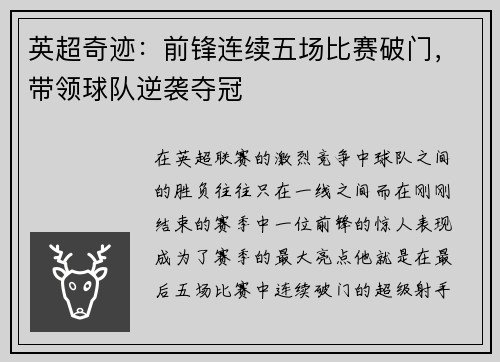 英超奇迹：前锋连续五场比赛破门，带领球队逆袭夺冠

在英超联赛的激烈竞争中球队之间的胜负往往只在一线之间而在刚刚结束的赛季中一位前锋的惊人表现成为了赛季的最大亮点他就是在最后五场比赛中连续破门的超级射手